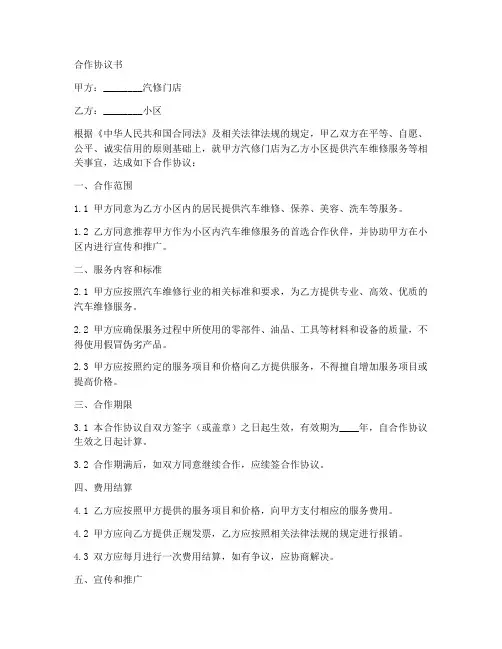 合作协议书

甲方：________汽修门店

乙方：________小区

根据《中华人民共和国合同法》及相关法律法规的规定，甲乙双方在平等、自愿、公平、诚实信用的原则基础上，就甲方汽修门店为乙方小区提供汽车维修服务等相关事宜，达成如下合作协议：

一、合作范围

1.1 甲方同意为乙方小区内的居民提供汽车维修、保养、美容、洗车等服务。

1.2 乙方同意推荐甲方作为小区内汽车维修服务的首选合作伙伴，并协助甲方在小区内进行宣传和推广。

二、服务内容和标准

2.1 甲方应按照汽车维修行业的相关标准和要求，为乙方提供专业、高效、优质的汽车维修服务。

2.2 甲方应确保服务过程中所使用的零部件、油品、工具等材料和设备的质量，不得使用假冒伪劣产品。

2.3 甲方应按照约定的服务项目和价格向乙方提供服务，不得擅自增加服务项目或提高价格。

三、合作期限

3.1 本合作协议自双方签字（或盖章）之日起生效，有效期为____年，自合作协议生效之日起计算。

3.2 合作期满后，如双方同意继续合作，应续签合作协议。

四、费用结算

4.1 乙方应按照甲方提供的服务项目和价格，向甲方支付相应的服务费用。

4.2 甲方应向乙方提供正规发票，乙方应按照相关法律法规的规定进行报销。

4.3 双方应每月进行一次费用结算，如有争议，应协商解决。

五、宣传和推广